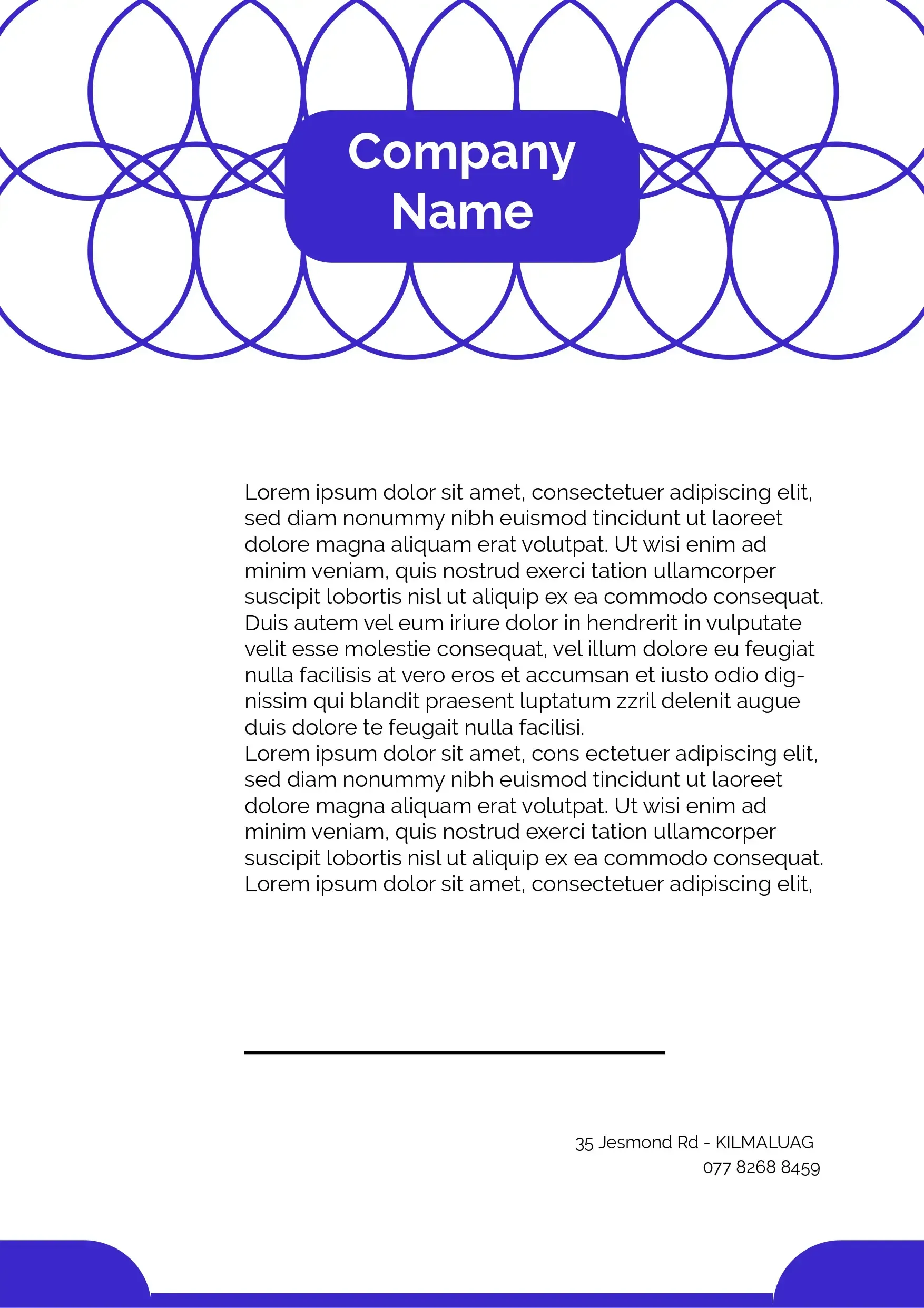 Company Name

Lorem ipsum dolor sit amet, consectetuer adipiscing elit, sed diam nonummy nibh euismod tincidunt ut laoreet dolore magna aliquam erat volutpat. Ut wisi enim ad minim veniam, quis nostrud exerci tation ullamcorper suscipit lobortis nisl ut aliquip ex ea commodo consequat. Duis autem vel eum iriure dolor in hendrerit in vulputate velit esse molestie consequat, vel illum dolore eu feugiat nulla facilisis at vero eros et accumsan et iusto odio dignissim qui blandit praesent luptatum zzril delenit augue duis dolore te feugait nulla facilisi.
Lorem ipsum dolor sit amet, cons ectetuer adipiscing elit, sed diam nonummy nibh euismod tincidunt ut laoreet dolore magna aliquam erat volutpat. Ut wisi enim ad minim veniam, quis nostrud exerci tation ullamcorper suscipit lobortis nisl ut aliquip ex ea commodo consequat. Lorem ipsum dolor sit amet, consectetuer adipiscing elit,

35 Jesmond Rd - KILMALUAG
077 8268 8459